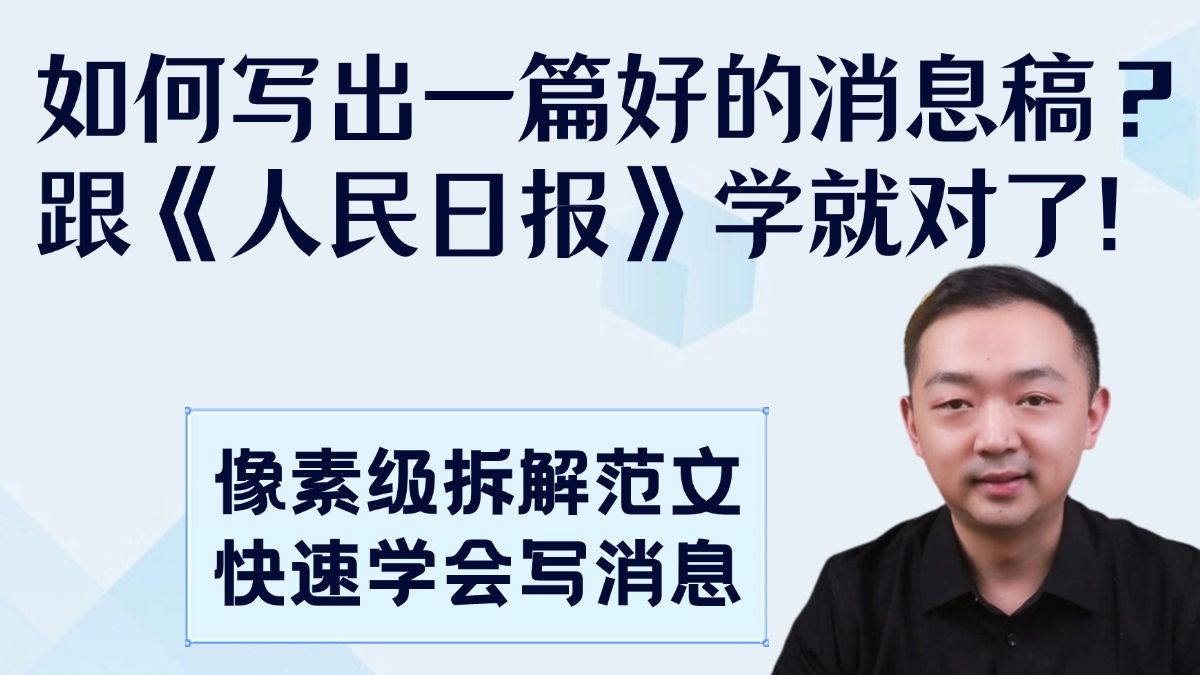 如何写出一篇好的消息稿？
跟《人民日报》学就对了!

像素级拆解范文
快速学会写消息